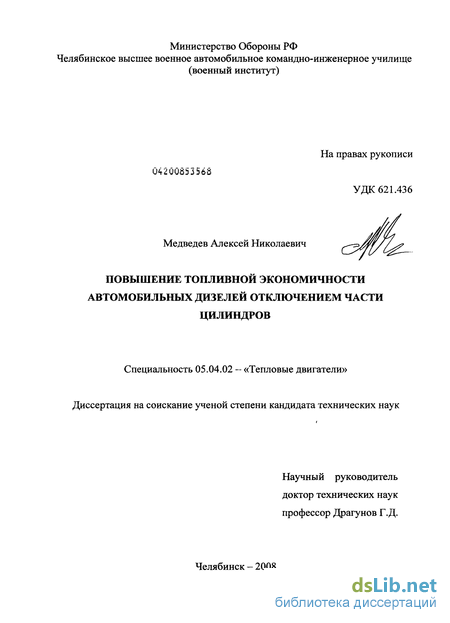 Министерство Обороны РФ
Челябинское высшее военное автомобильное командно-инженерное училище (военный институт)

На правах рукописи

04200853568

УДК 621.436

Медведев Алексей Николаевич

ПОВЫШЕНИЕ ТОПЛИВНОЙ ЭКОНОМИЧНОСТИ АВТОМОБИЛЬНЫХ ДИЗЕЛЕЙ ОТКЛЮЧЕНИЕМ ЧАСТИ ЦИЛИНДРОВ

Специальность 05.04.02 -- «Тепловые двигатели»

Диссертация на соискание ученой степени кандидата технических наук

Научный руководитель
доктор технических наук
профессор Драгунов Г.Д.

Челябинск – 2008

dsLib.net
библиотека диссертаций